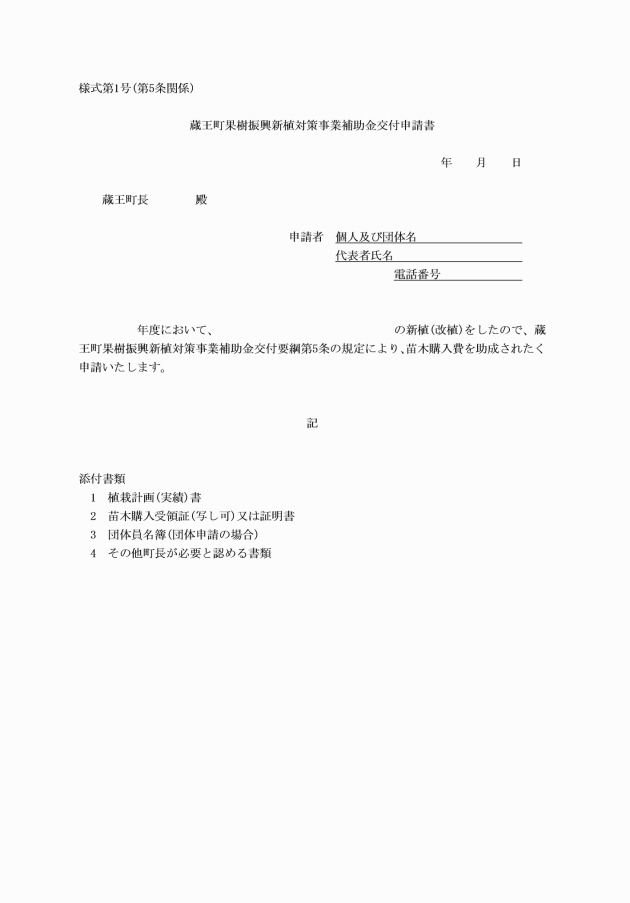 様式第1号(第5条関係)

蔵王町果樹振興新植対策事業補助金交付申請書

年　月　日

蔵王町長　　殿

申請者　個人及び団体名
代表者氏名
電話番号

年度において、　　　　の新植(改植)をしたので、蔵王町果樹振興新植対策事業補助金交付要綱第5条の規定により、苗木購入費を助成されたく申請いたします。

記

添付書類
1　植栽計画(実績)書
2　苗木購入受領証(写し可)又は証明書
3　団体員名簿(団体申請の場合)
4　その他町長が必要と認める書類